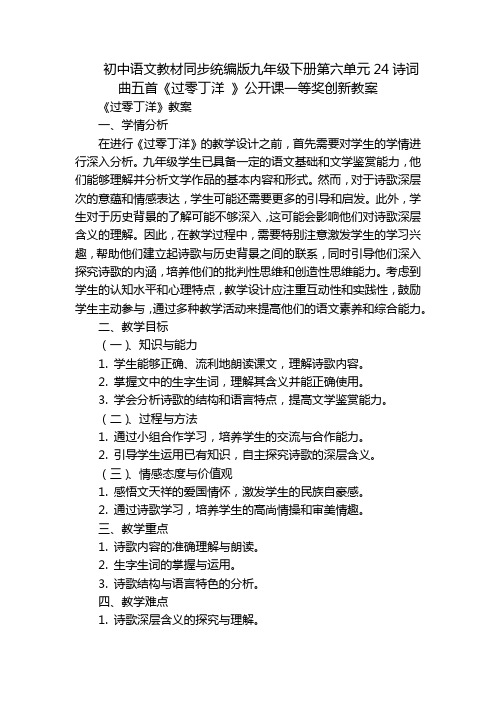 初中语文教材同步统编版九年级下册第六单元 24 诗词曲五首《过零丁洋 》公开课一等奖创新教案

《过零丁洋》教案

一、学情分析

在进行《过零丁洋》的教学设计之前，首先需要对学生的学情进行深入分析。九年级学生已具备一定的语文基础和文学鉴赏能力，他们能够理解并分析文学作品的基本内容和形式。然而，对于诗歌深层次的意蕴和情感表达，学生可能还需要更多的引导和启发。此外，学生对于历史背景的了解可能不够深入，这可能会影响他们对诗歌深层含义的理解。因此，在教学过程中，需要特别注意激发学生的学习兴趣，帮助他们建立起诗歌与历史背景之间的联系，同时引导他们深入探究诗歌的内涵，培养他们的批判性思维和创造性思维能力。考虑到学生的认知水平和心理特点，教学设计应注重互动性和实践性，鼓励学生主动参与，通过多种教学活动来提高他们的语文素养和综合能力。

二、教学目标

（一）、知识与能力

1. 学生能够正确、流利地朗读课文，理解诗歌内容。

2. 掌握文中的生字生词，理解其含义并能正确使用。

3. 学会分析诗歌的结构和语言特点，提高文学鉴赏能力。

（二）、过程与方法

1. 通过小组合作学习，培养学生的交流与合作能力。

2. 引导学生运用已有知识，自主探究诗歌的深层含义。

（三）、情感态度与价值观

1. 感悟文天祥的爱国情怀，激发学生的民族自豪感。

2. 通过诗歌学习，培养学生的高尚情操和审美情趣。

三、教学重点

1. 诗歌内容的准确理解与朗读。

2. 生字生词的掌握与运用。

3. 诗歌结构与语言特色的分析。

四、教学难点

1. 诗歌深层含义的探究与理解。